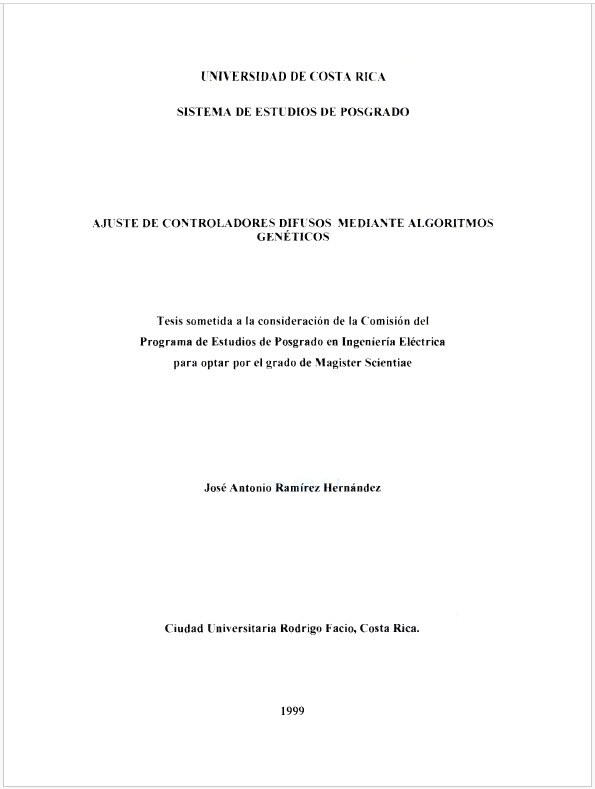 UNIVERSIDAD DE COSTA RICA

SISTEMA DE ESTUDIOS DE POSGRADO

AJUSTE DE CONTROLADORES DIFUSOS MEDIANTE ALGORITMOS GENÉTICOS

Tesis sometida a la consideración de la Comisión del Programa de Estudios de Posgrado en Ingeniería Eléctrica para optar por el grado de Magister Scientiae

José Antonio Ramírez Hernández

Ciudad Universitaria Rodrigo Facio, Costa Rica.

1999